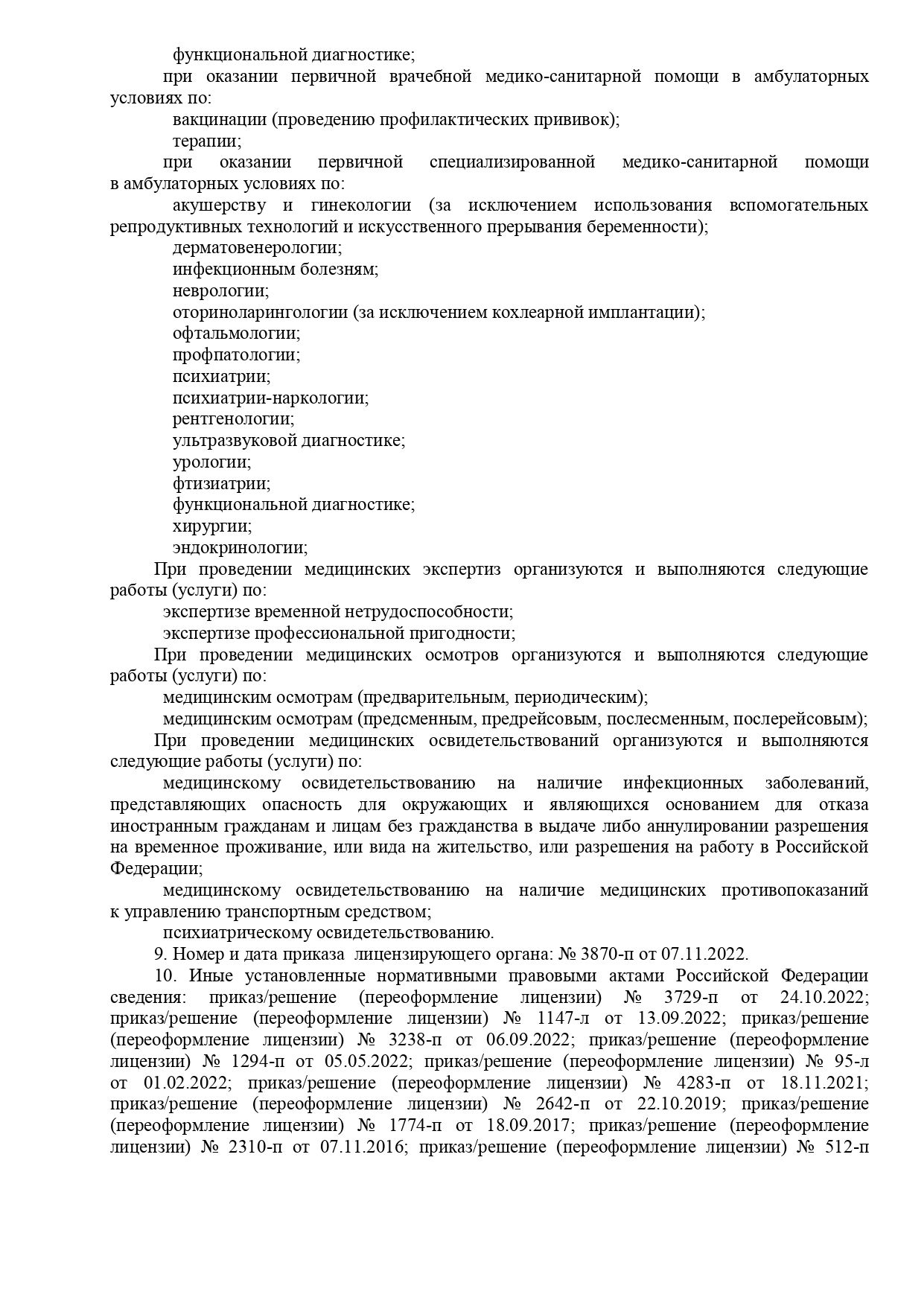 функциональной диагностике;

при оказании первичной врачебной медико-санитарной помощи в амбулаторных условиях по:

вакцинации (проведению профилактических прививок);

терапии;

при оказании первичной специализированной медико-санитарной помощи в амбулаторных условиях по:

акушерству и гинекологии (за исключением использования вспомогательных репродуктивных технологий и искусственного прерывания беременности);

дерматовенерологии;

инфекционным болезням;

неврологии;

оториноларингологии (за исключением кохлеарной имплантации);

офтальмологии;

профпатологии;

психиатрии;

психиатрии-наркологии;

рентгенологии;

ультразвуковой диагностике;

урологии;

фтизиатрии;

функциональной диагностике;

хирургии;

эндокринологии;

При проведении медицинских экспертиз организуются и выполняются следующие работы (услуги) по:

экспертизе временной нетрудоспособности;

экспертизе профессиональной пригодности;

При проведении медицинских осмотров организуются и выполняются следующие работы (услуги) по:

медицинским осмотрам (предварительным, периодическим);

медицинским осмотрам (предсменным, предрейсовым, послесменным, послерейсовым);

При проведении медицинских освидетельствований организуются и выполняются следующие работы (услуги) по:

медицинскому освидетельствованию на наличие инфекционных заболеваний, представляющих опасность для окружающих и являющихся основанием для отказа иностранным гражданам и лицам без гражданства в выдаче либо аннулировании разрешения на временное проживание, или вида на жительство, или разрешения на работу в Российской Федерации;

медицинскому освидетельствованию на наличие медицинских противопоказаний к управлению транспортным средством;

психиатрическому освидетельствованию.

9. Номер и дата приказа лицензирующего органа: № 3870-п от 07.11.2022.

10. Иные установленные нормативными правовыми актами Российской Федерации сведения: приказ/решение (переоформление лицензии) № 3729-п от 24.10.2022; приказ/решение (переоформление лицензии) № 1147-л от 13.09.2022; приказ/решение (переоформление лицензии) № 3238-п от 06.09.2022; приказ/решение (переоформление лицензии) № 1294-п от 05.05.2022; приказ/решение (переоформление лицензии) № 95-л от 01.02.2022; приказ/решение (переоформление лицензии) № 4283-п от 18.11.2021; приказ/решение (переоформление лицензии) № 2642-п от 22.10.2019; приказ/решение (переоформление лицензии) № 1774-п от 18.09.2017; приказ/решение (переоформление лицензии) № 2310-п от 07.11.2016; приказ/решение (переоформление лицензии) № 512-п